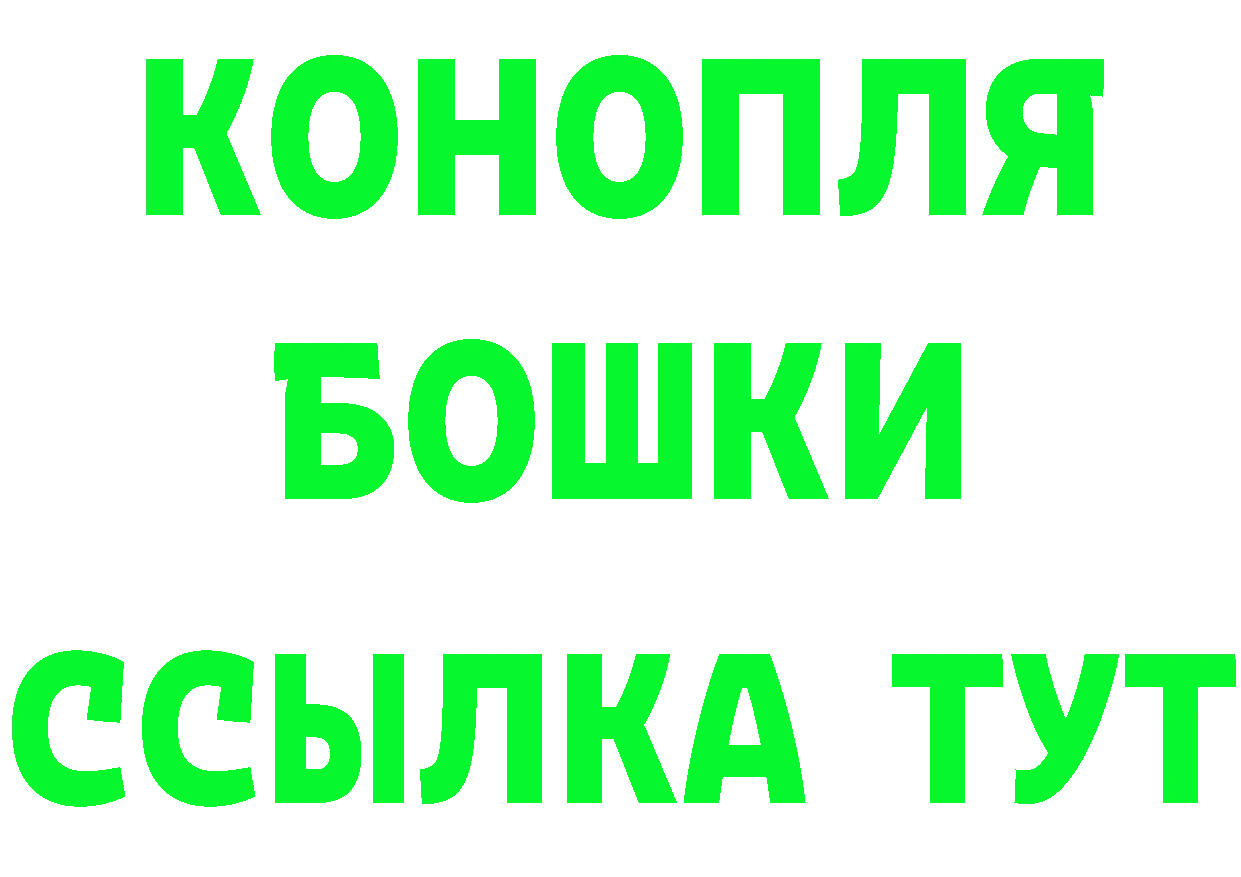 КОНОПЛЯ
БОШКИ
ССЫЛКА ТУТ